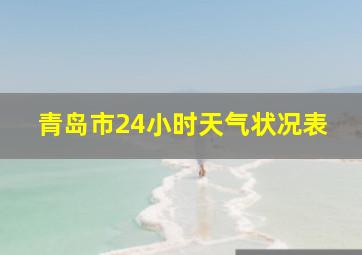 青岛市24小时天气状况表